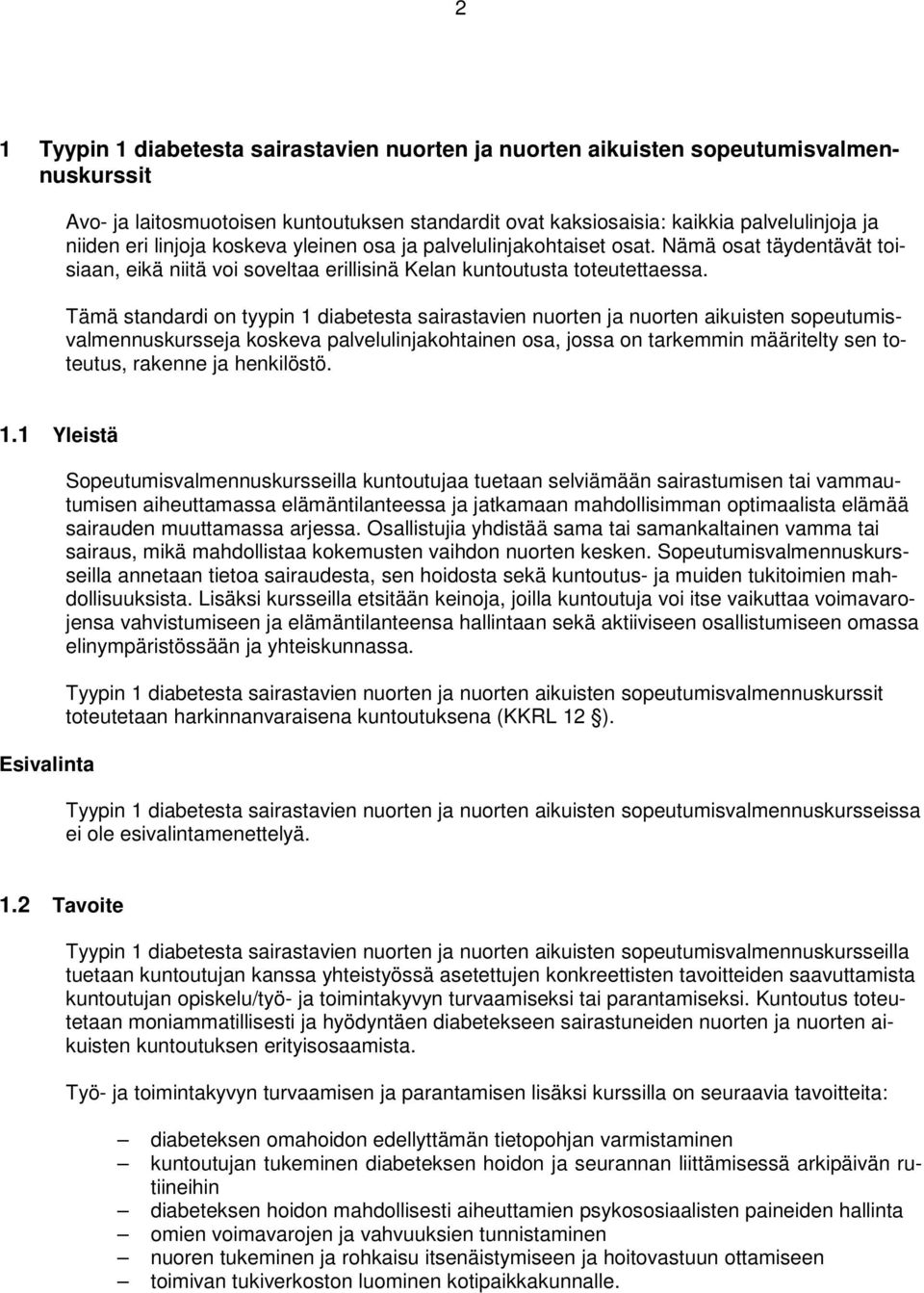 2

1 Tyypin 1 diabetesta sairastavien nuorten ja nuorten aikuisten sopeutumisvalmennuskurssit

Avo- ja laitosmuotoisen kuntoutuksen standardit ovat kaksiosaisia: kaikkia palvelulinjoja ja niiden eri linjoja koskeva yleinen osa ja palvelulinjakohtaiset osat. Nämä osat täydentävät toisiaan, eikä niitä voi soveltaa erillisinä Kelan kuntoutusta toteutettaessa.

Tämä standardi on tyypin 1 diabetesta sairastavien nuorten ja nuorten aikuisten sopeutumisvalmennuskursseja koskeva palvelulinjakohtainen osa, jossa on tarkemmin määritelty sen toteutus, rakenne ja henkilöstö.

1.1 Yleistä

Sopeutumisvalmennuskursseilla kuntoutujaa tuetaan selviämään sairastumisen tai vammautumisen aiheuttamassa elämäntilanteessa ja jatkamaan mahdollisimman optimaalista elämää sairauden muuttamassa arjessa. Osallistujia yhdistää sama tai samankaltainen vamma tai sairaus, mikä mahdollistaa kokemusten vaihdon nuorten kesken. Sopeutumisvalmennuskursseilla annetaan tietoa sairaudesta, sen hoidosta sekä kuntoutus- ja muiden tukitoimien mahdollisuuksista. Lisäksi kursseilla etsitään keinoja, joilla kuntoutuja voi itse vaikuttaa voimavarojensa vahvistumiseen ja elämäntilanteensa hallintaan sekä aktiiviseen osallistumiseen omassa elinympäristössään ja yhteiskunnassa.

Tyypin 1 diabetesta sairastavien nuorten ja nuorten aikuisten sopeutumisvalmennuskurssit toteutetaan harkinnanvaraisena kuntoutuksena (KKRL 12 §).

Esivalinta

Tyypin 1 diabetesta sairastavien nuorten ja nuorten aikuisten sopeutumisvalmennuskursseissa ei ole esivalintamenettelyä.

1.2 Tavoite

Tyypin 1 diabetesta sairastavien nuorten ja nuorten aikuisten sopeutumisvalmennuskursseilla tuetaan kuntoutujan kanssa yhteistyössä asetettujen konkreettisten tavoitteiden saavuttamista kuntoutujan opiskelu/työ- ja toimintakyvyn turvaamiseksi tai parantamiseksi. Kuntoutus toteutetaan moniammatillisesti ja hyödyntäen diabetekseen sairastuneiden nuorten ja nuorten aikuisten kuntoutuksen erityisosaamista.

Työ- ja toimintakyvyn turvaamisen ja parantamisen lisäksi kurssilla on seuraavia tavoitteita:

– diabeteksen omahoidon edellyttämän tietopohjan varmistaminen
– kuntoutujan tukeminen diabeteksen hoidon ja seurannan liittämisessä arkipäivän rutiineihin
– diabeteksen hoidon mahdollisesti aiheuttamien psykososiaalisten paineiden hallinta
– omien voimavarojen ja vahvuuksien tunnistaminen
– nuoren tukeminen ja rohkaisu itsenäistymiseen ja hoitovastuun ottamiseen
– toimivan tukiverkoston luominen kotipaikkakunnalle.